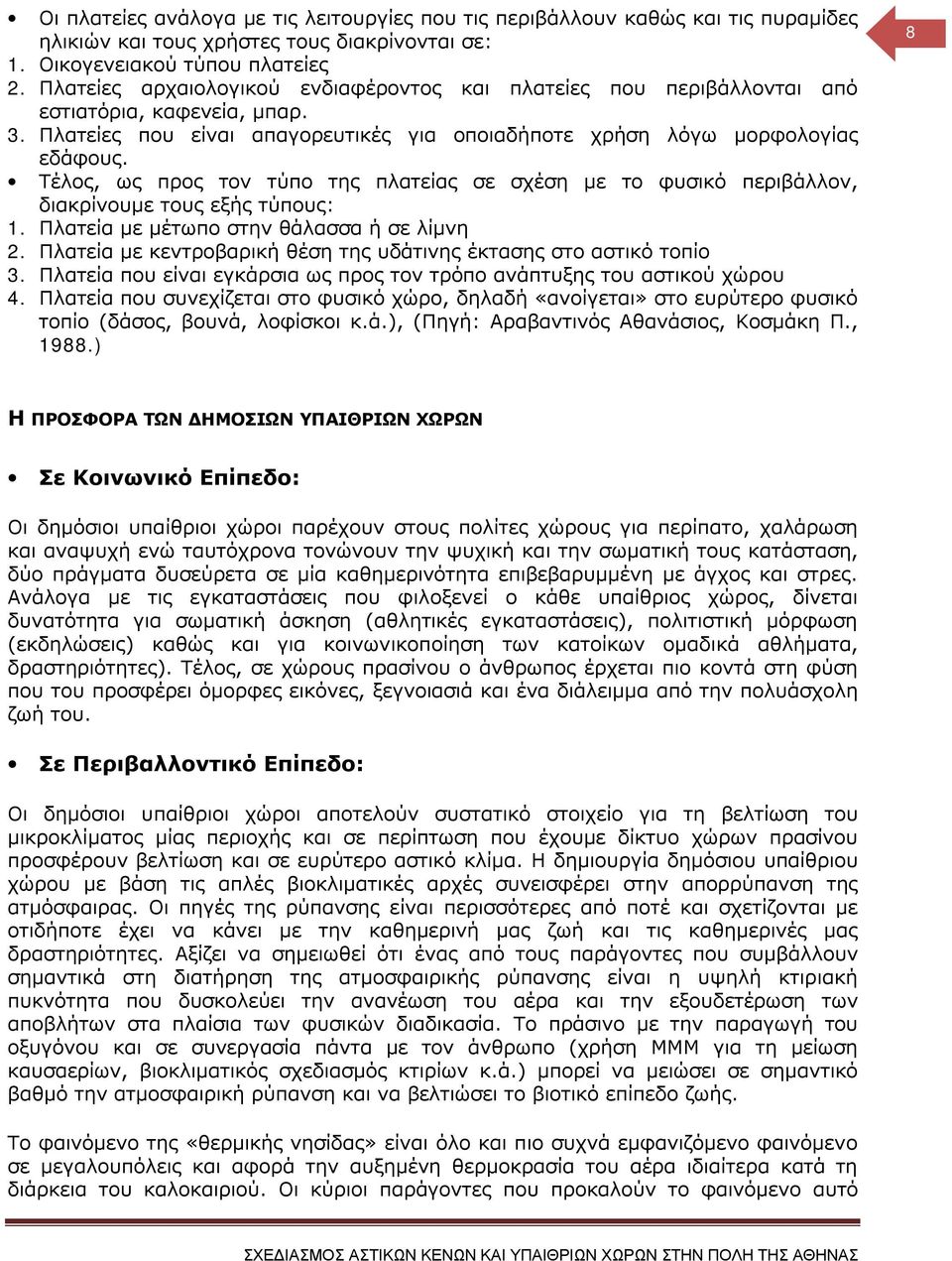 8

• Οι πλατείες ανάλογα με τις λειτουργίες που τις περιβάλλουν καθώς και τις πυραμίδες ηλικιών και τους χρήστες τους διακρίνονται σε:
1. Οικογενειακού τύπου πλατείες
2. Πλατείες αρχαιολογικού ενδιαφέροντος και πλατείες που περιβάλλονται από εστιατόρια, καφενεία, μπαρ.
3. Πλατείες που είναι απαγορευτικές για οποιαδήποτε χρήση λόγω μορφολογίας εδάφους.
• Τέλος, ως προς τον τύπο της πλατείας σε σχέση με το φυσικό περιβάλλον, διακρίνουμε τους εξής τύπους:
1. Πλατεία με μέτωπο στην θάλασσα ή σε λίμνη
2. Πλατεία με κεντροβαρική θέση της υδάτινης έκτασης στο αστικό τοπίο
3. Πλατεία που είναι εγκάρσια ως προς τον τρόπο ανάπτυξης του αστικού χώρου
4. Πλατεία που συνεχίζεται στο φυσικό χώρο, δηλαδή «ανοίγεται» στο ευρύτερο φυσικό τοπίο (δάσος, βουνά, λοφίσκοι κ.ά.), (Πηγή: Αραβαντινός Αθανάσιος, Κοσμάκη Π., 1988.)

Η ΠΡΟΣΦΟΡΑ ΤΩΝ ΔΗΜΟΣΙΩΝ ΥΠΑΙΘΡΙΩΝ ΧΩΡΩΝ

• Σε Κοινωνικό Επίπεδο:

Οι δημόσιοι υπαίθριοι χώροι παρέχουν στους πολίτες χώρους για περίπατο, χαλάρωση και αναψυχή ενώ ταυτόχρονα τονώνουν την ψυχική και την σωματική τους κατάσταση, δύο πράγματα δυσεύρετα σε μία καθημερινότητα επιβεβαρυμμένη με άγχος και στρες. Ανάλογα με τις εγκαταστάσεις που φιλοξενεί ο κάθε υπαίθριος χώρος, δίνεται δυνατότητα για σωματική άσκηση (αθλητικές εγκαταστάσεις), πολιτιστική μόρφωση (εκδηλώσεις) καθώς και για κοινωνικοποίηση των κατοίκων ομαδικά αθλήματα, δραστηριότητες). Τέλος, σε χώρους πρασίνου ο άνθρωπος έρχεται πιο κοντά στη φύση που του προσφέρει όμορφες εικόνες, ξεγνοιασιά και ένα διάλειμμα από την πολυάσχολη ζωή του.

• Σε Περιβαλλοντικό Επίπεδο:

Οι δημόσιοι υπαίθριοι χώροι αποτελούν συστατικό στοιχείο για τη βελτίωση του μικροκλίματος μίας περιοχής και σε περίπτωση που έχουμε δίκτυο χώρων πρασίνου προσφέρουν βελτίωση και σε ευρύτερο αστικό κλίμα. Η δημιουργία δημόσιου υπαίθριου χώρου με βάση τις απλές βιοκλιματικές αρχές συνεισφέρει στην απορρύπανση της ατμόσφαιρας. Οι πηγές της ρύπανσης είναι περισσότερες από ποτέ και σχετίζονται με οτιδήποτε έχει να κάνει με την καθημερινή μας ζωή και τις καθημερινές μας δραστηριότητες. Αξίζει να σημειωθεί ότι ένας από τους παράγοντες που συμβάλλουν σημαντικά στη διατήρηση της ατμοσφαιρικής ρύπανσης είναι η υψηλή κτιριακή πυκνότητα που δυσκολεύει την ανανέωση του αέρα και την εξουδετέρωση των αποβλήτων στα πλαίσια των φυσικών διαδικασία. Το πράσινο με την παραγωγή του οξυγόνου και σε συνεργασία πάντα με τον άνθρωπο (χρήση ΜΜΜ για τη μείωση καυσαερίων, βιοκλιματικός σχεδιασμός κτιρίων κ.ά.) μπορεί να μειώσει σε σημαντικό βαθμό την ατμοσφαιρική ρύπανση και να βελτιώσει το βιοτικό επίπεδο ζωής.

Το φαινόμενο της «θερμικής νησίδας» είναι όλο και πιο συχνά εμφανιζόμενο φαινόμενο σε μεγαλουπόλεις και αφορά την αυξημένη θερμοκρασία του αέρα ιδιαίτερα κατά τη διάρκεια του καλοκαιριού. Οι κύριοι παράγοντες που προκαλούν το φαινόμενο αυτό

ΣΧΕΔΙΑΣΜΟΣ ΑΣΤΙΚΩΝ ΚΕΝΩΝ ΚΑΙ ΥΠΑΙΘΡΙΩΝ ΧΩΡΩΝ ΣΤΗΝ ΠΟΛΗ ΤΗΣ ΑΘΗΝΑΣ